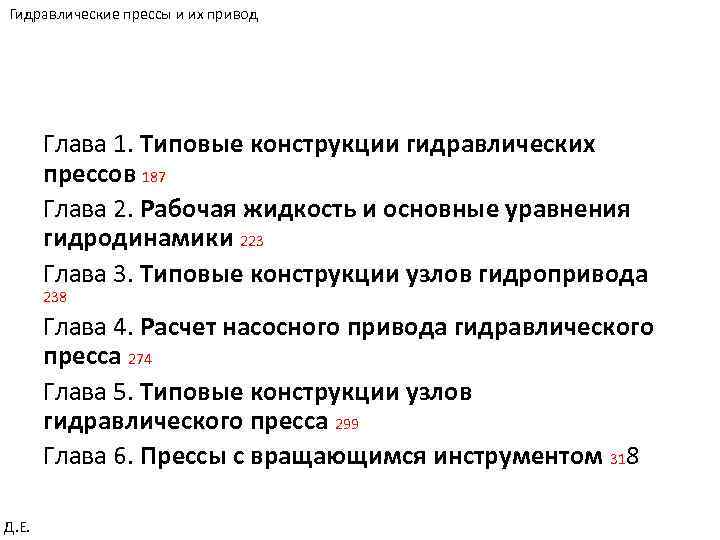 Гидравлические прессы и их привод

Глава 1. Типовые конструкции гидравлических прессов 187

Глава 2. Рабочая жидкость и основные уравнения гидродинамики 223

Глава 3. Типовые конструкции узлов гидропривода 238

Глава 4. Расчет насосного привода гидравлического пресса 274

Глава 5. Типовые конструкции узлов гидравлического пресса 299

Глава 6. Прессы с вращающимся инструментом 318

Д.Е.